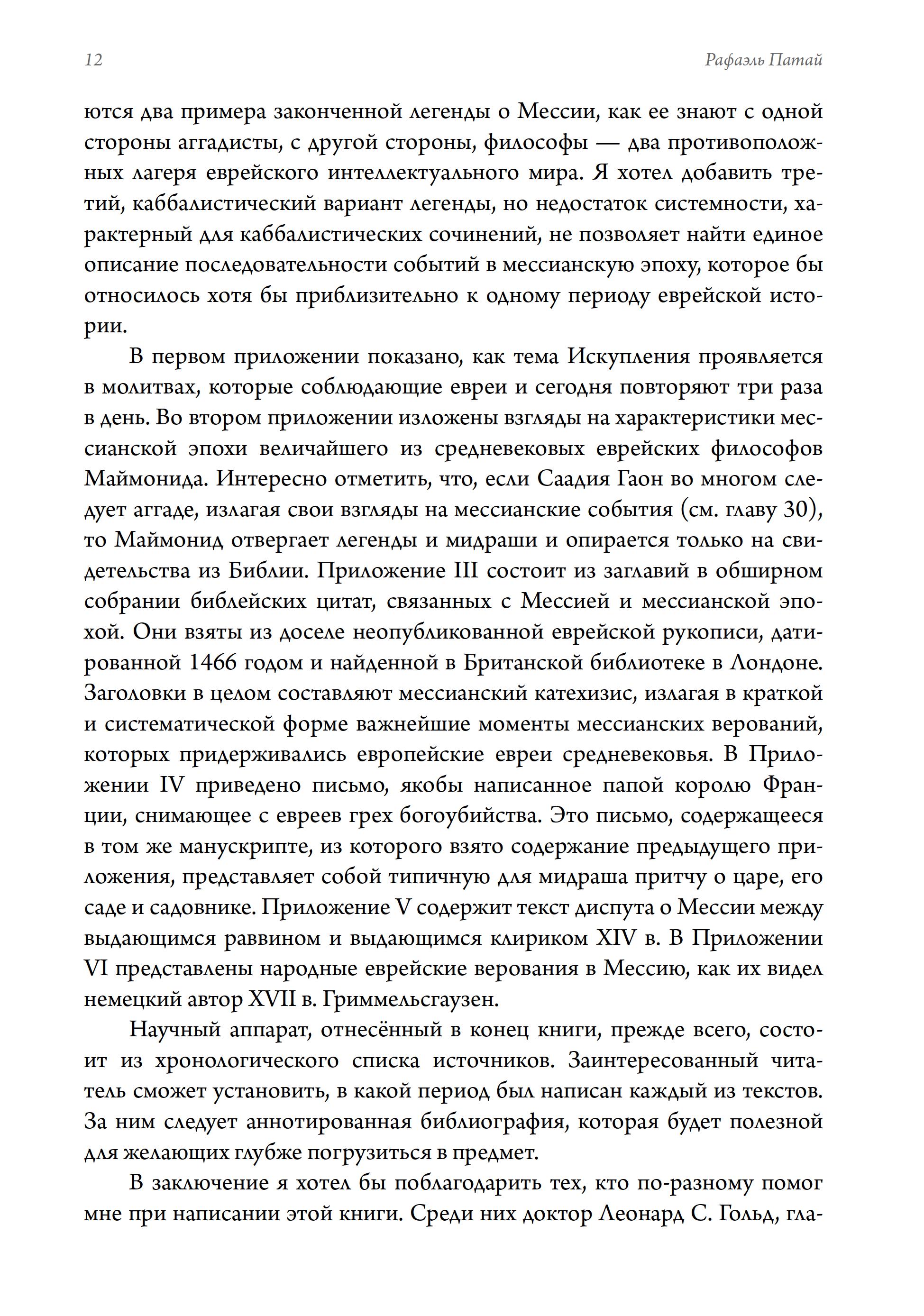 12 Рафаэль Патай

ются два примера законченной легенды о Мессии, как ее знают с одной стороны аггадисты, с другой стороны, философы — два противоположных лагеря еврейского интеллектуального мира. Я хотел добавить третий, каббалистический вариант легенды, но недостаток системности, характерный для каббалистических сочинений, не позволяет найти единое описание последовательности событий в мессианскую эпоху, которое бы относилось хотя бы приблизительно к одному периоду еврейской истории.

В первом приложении показано, как тема Искупления проявляется в молитвах, которые соблюдающие евреи и сегодня повторяют три раза в день. Во втором приложении изложены взгляды на характеристики мессианской эпохи величайшего из средневековых еврейских философов Маймонида. Интересно отметить, что, если Саадия Гаон во многом следует аггаде, излагая свои взгляды на мессианские события (см. главу 30), то Маймонид отвергает легенды и мидраши и опирается только на свидетельства из Библии. Приложение III состоит из заглавий в обширном собрании библейских цитат, связанных с Мессией и мессианской эпохой. Они взяты из доселе неопубликованной еврейской рукописи, датированной 1466 годом и найденной в Британской библиотеке в Лондоне. Заголовки в целом составляют мессианский катехизис, излагая в краткой и систематической форме важнейшие моменты мессианских верований, которых придерживались европейские евреи средневековья. В Приложении IV приведено письмо, якобы написанное папой королю Франции, снимающее с евреев грех богоубийства. Это письмо, содержащееся в том же манускрипте, из которого взято содержание предыдущего приложения, представляет собой типичную для мидраша притчу о царе, его саде и садовнике. Приложение V содержит текст диспута о Мессии между выдающимся раввином и выдающимся клириком XIV в. В Приложении VI представлены народные еврейские верования в Мессию, как их видел немецкий автор XVII в. Гриммельсгаузен.

Научный аппарат, отнесённый в конец книги, прежде всего, состоит из хронологического списка источников. Заинтересованный читатель сможет установить, в какой период был написан каждый из текстов. За ним следует аннотированная библиография, которая будет полезной для желающих глубже погрузиться в предмет.

В заключение я хотел бы поблагодарить тех, кто по-разному помог мне при написании этой книги. Среди них доктор Леонард С. Гольд, гла-